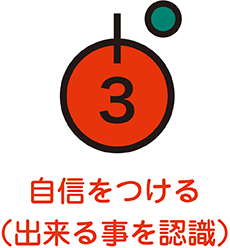 3

自信をつける
（出来る事を認識）